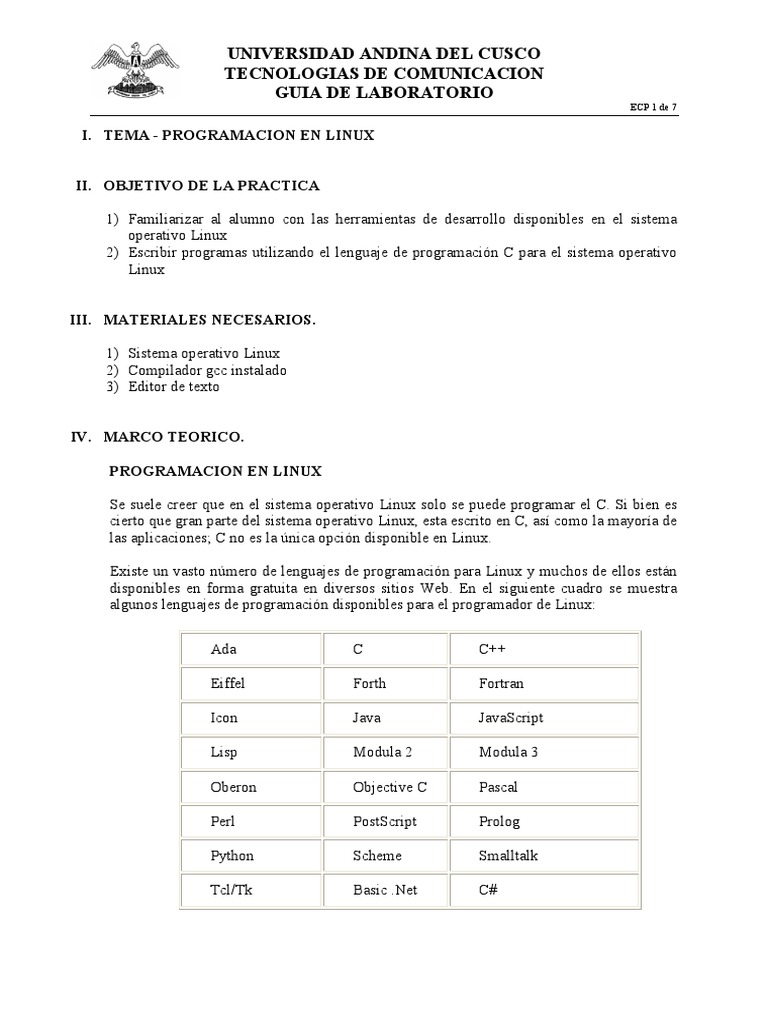 UNIVERSIDAD ANDINA DEL CUSCO
TECNOLOGIAS DE COMUNICACION
GUIA DE LABORATORIO

ECP 1 de 7

I. TEMA - PROGRAMACION EN LINUX

II. OBJETIVO DE LA PRACTICA

1) Familiarizar al alumno con las herramientas de desarrollo disponibles en el sistema operativo Linux
2) Escribir programas utilizando el lenguaje de programación C para el sistema operativo Linux

III. MATERIALES NECESARIOS.

1) Sistema operativo Linux
2) Compilador gcc instalado
3) Editor de texto

IV. MARCO TEORICO.

PROGRAMACION EN LINUX

Se suele creer que en el sistema operativo Linux solo se puede programar el C. Si bien es cierto que gran parte del sistema operativo Linux, esta escrito en C, así como la mayoría de las aplicaciones; C no es la única opción disponible en Linux.

Existe un vasto número de lenguajes de programación para Linux y muchos de ellos están disponibles en forma gratuita en diversos sitios Web. En el siguiente cuadro se muestra algunos lenguajes de programación disponibles para el programador de Linux:

| Ada | C | C++ |
|---|---|---|
| Eiffel | Forth | Fortran |
| Icon | Java | JavaScript |
| Lisp | Modula 2 | Modula 3 |
| Oberon | Objective C | Pascal |
| Perl | PostScript | Prolog |
| Python | Scheme | Smalltalk |
| Tcl/Tk | Basic .Net | C# |